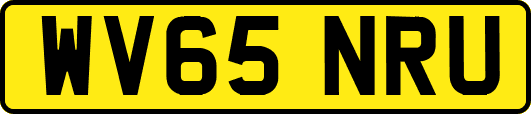 WV65 NRU